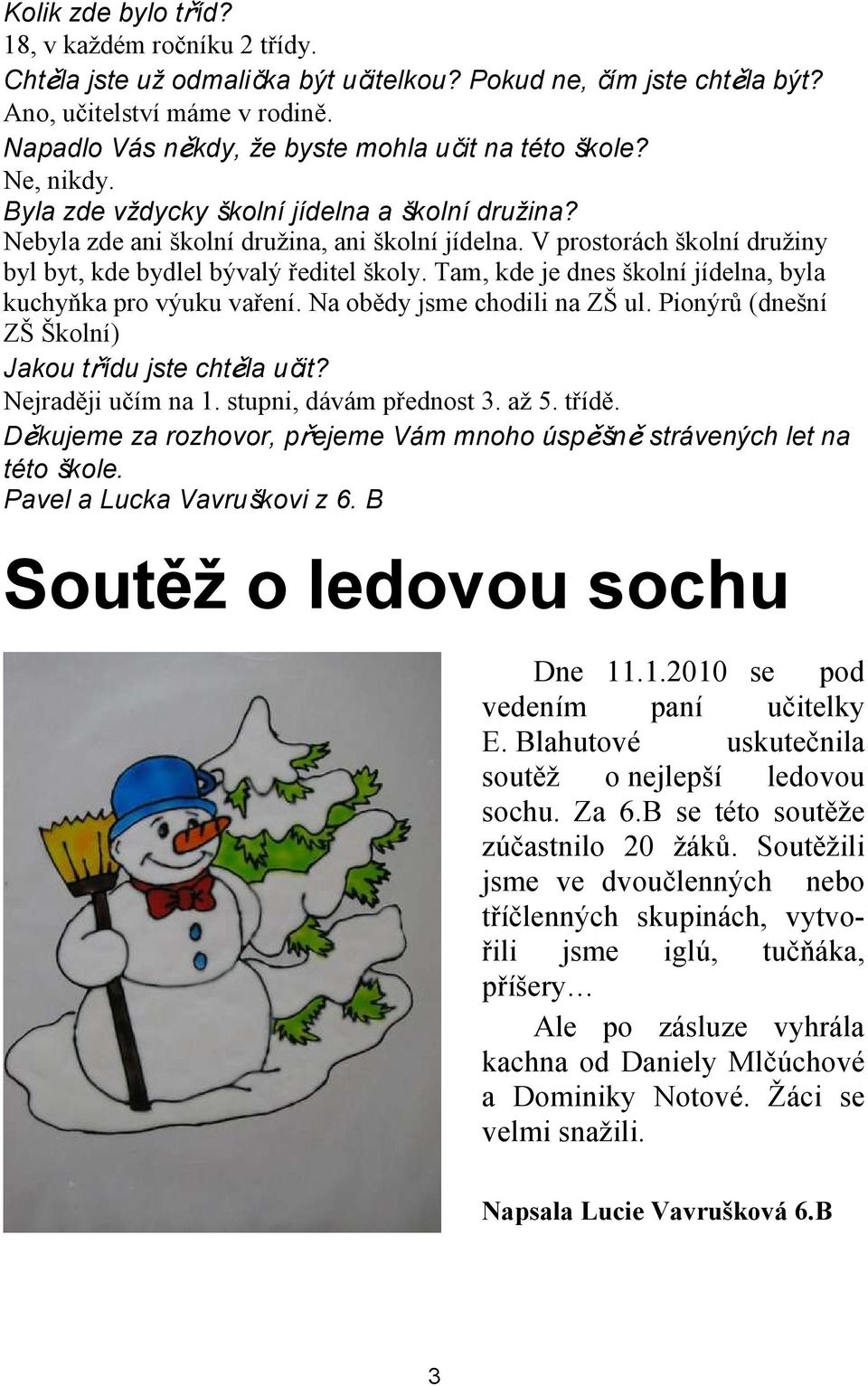 Kolik zde bylo tříd?
18, v každém ročníku 2 třídy.
Chtěla jste už odmalička být učitelkou? Pokud ne, čím jste chtěla být?
Ano, učitelství máme v rodině.
Napadlo Vás někdy, že byste mohla učit na této škole?
Ne, nikdy.
Byla zde vždycky školní jídelna a školní družina?
Nebyla zde ani školní družina, ani školní jídelna. V prostorách školní družiny byl byt, kde bydlel bývalý ředitel školy. Tam, kde je dnes školní jídelna, byla kuchyňka pro výuku vaření. Na obědy jsme chodili na ZŠ ul. Pionýrů (dnešní ZŠ Školní)
Jakou třídu jste chtěla učit?
Nejraději učím na 1. stupni, dávám přednost 3. až 5. třídě.
Děkujeme za rozhovor, přejeme Vám mnoho úspěšně strávených let na této škole.
Pavel a Lucka Vavruškovi z 6. B

Soutěž o ledovou sochu

Dne 11.1.2010 se pod vedením paní učitelky E. Blahutové uskutečnila soutěž o nejlepší ledovou sochu. Za 6.B se této soutěže zúčastnilo 20 žáků. Soutěžili jsme ve dvoučlenných nebo tříčlenných skupinách, vytvořili jsme iglú, tučňáka, příšery…

Ale po zásluze vyhrála kachna od Daniely Mlčúchové a Dominiky Notové. Žáci se velmi snažili.

Napsala Lucie Vavrušková 6.B

3